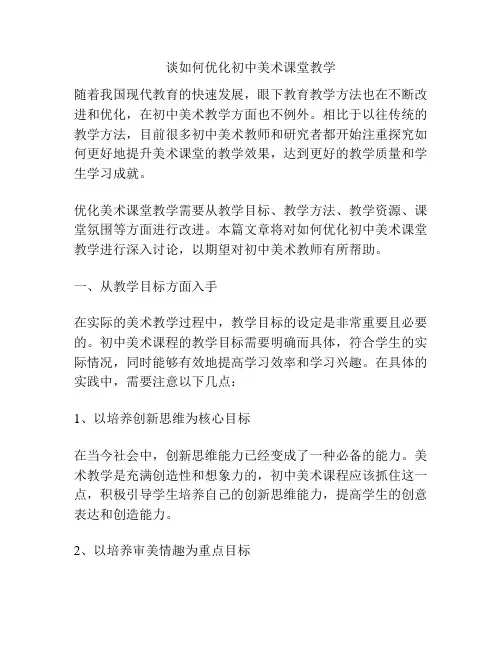 谈如何优化初中美术课堂教学

随着我国现代教育的快速发展，眼下教育教学方法也在不断改进和优化，在初中美术教学方面也不例外。相比于以往传统的教学方法，目前很多初中美术教师和研究者都开始注重探究如何更好地提升美术课堂的教学效果，达到更好的教学质量和学生学习成就。

优化美术课堂教学需要从教学目标、教学方法、教学资源、课堂氛围等方面进行改进。本篇文章将对如何优化初中美术课堂教学进行深入讨论，以期望对初中美术教师有所帮助。

一、从教学目标方面入手

在实际的美术教学过程中，教学目标的设定是非常重要且必要的。初中美术课程的教学目标需要明确而具体，符合学生的实际情况，同时能够有效地提高学习效率和学习兴趣。在具体的实践中，需要注意以下几点：

1、以培养创新思维为核心目标

在当今社会中，创新思维能力已经变成了一种必备的能力。美术教学是充满创造性和想象力的，初中美术课程应该抓住这一点，积极引导学生培养自己的创新思维能力，提高学生的创意表达和创造能力。

2、以培养审美情趣为重点目标